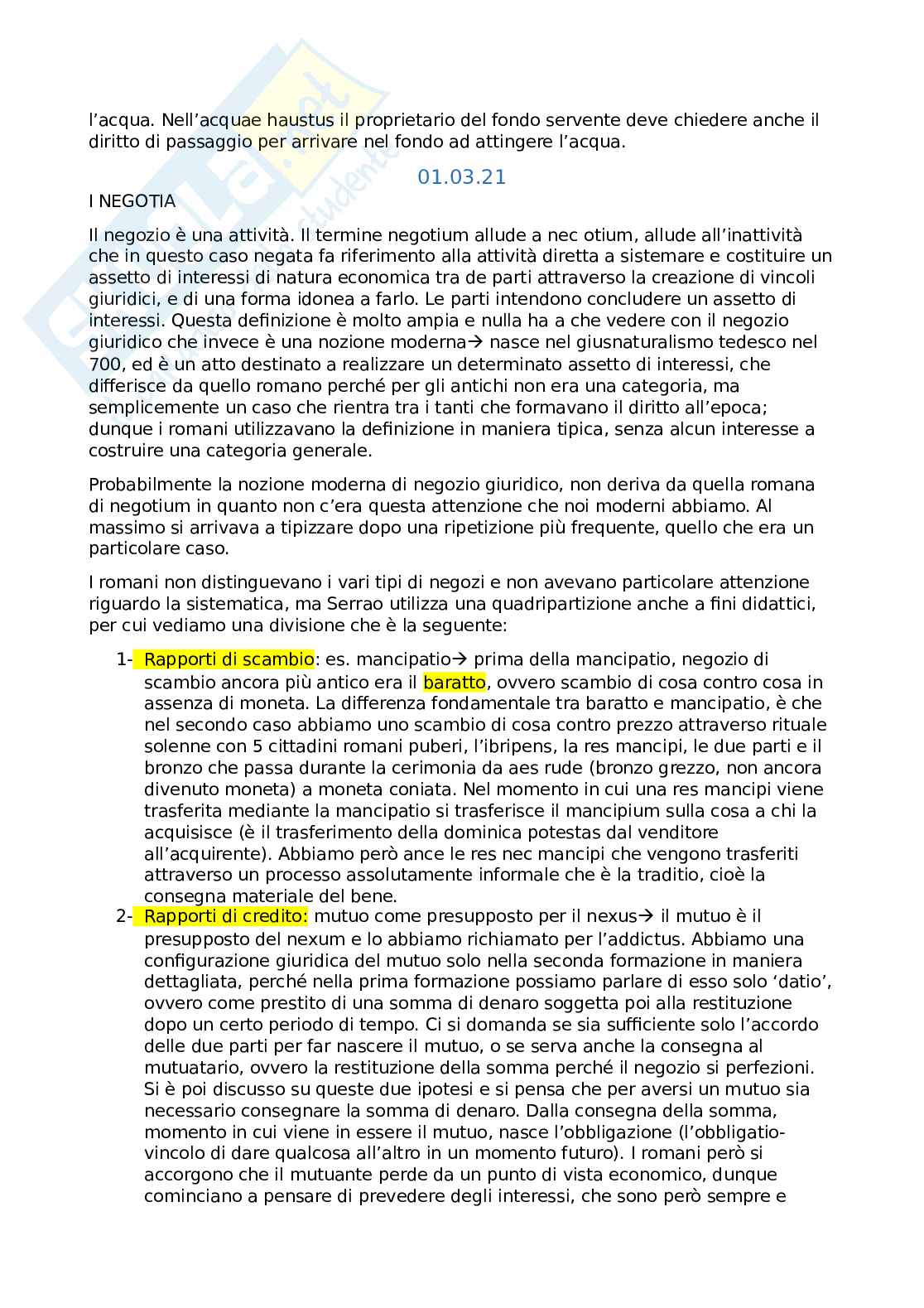 l'acqua. Nell'acquae haustus il proprietario del fondo servente deve chiedere anche il diritto di passaggio per arrivare nel fondo ad attingere l'acqua.

01.03.21

I NEGOTIA

Il negozio è una attività. Il termine negotium allude a nec otium, allude all'inattività che in questo caso negata fa riferimento alla attività diretta a sistemare e costituire un assetto di interessi di natura economica tra de parti attraverso la creazione di vincoli giuridici, e di una forma idonea a farlo. Le parti intendono concludere un assetto di interessi. Questa definizione è molto ampia e nulla ha a che vedere con il negozio giuridico che invece è una nozione moderna→ nasce nel giusnaturalismo tedesco nel 700, ed è un atto destinato a realizzare un determinato assetto di interessi, che differisce da quello romano perché per gli antichi non era una categoria, ma semplicemente un caso che rientra tra i tanti che formavano il diritto all'epoca; dunque i romani utilizzavano la definizione in maniera tipica, senza alcun interesse a costruire una categoria generale.

Probabilmente la nozione moderna di negozio giuridico, non deriva da quella romana di negotium in quanto non c'era questa attenzione che noi moderni abbiamo. Al massimo si arrivava a tipizzare dopo una ripetizione più frequente, quello che era un particolare caso.

I romani non distinguevano i vari tipi di negozi e non avevano particolare attenzione riguardo la sistematica, ma Serrao utilizza una quadripartizione anche a fini didattici, per cui vediamo una divisione che è la seguente:

1- Rapporti di scambio: es. mancipatio→ prima della mancipatio, negozio di scambio ancora più antico era il baratto, ovvero scambio di cosa contro cosa in assenza di moneta. La differenza fondamentale tra baratto e mancipatio, è che nel secondo caso abbiamo uno scambio di cosa contro prezzo attraverso rituale solenne con 5 cittadini romani puberi, l'ibripens, la res mancipi, le due parti e il bronzo che passa durante la cerimonia da aes rude (bronzo grezzo, non ancora divenuto moneta) a moneta coniata. Nel momento in cui una res mancipi viene trasferita mediante la mancipatio si trasferisce il mancipium sulla cosa a chi la acquisisce (è il trasferimento della dominica potestas dal venditore all'acquirente). Abbiamo però ance le res nec mancipi che vengono trasferiti attraverso un processo assolutamente informale che è la traditio, cioè la consegna materiale del bene.

2- Rapporti di credito: mutuo come presupposto per il nexus→ il mutuo è il presupposto del nexum e lo abbiamo richiamato per l'addictus. Abbiamo una configurazione giuridica del mutuo solo nella seconda formazione in maniera dettagliata, perché nella prima formazione possiamo parlare di esso solo 'datio', ovvero come prestito di una somma di denaro soggetta poi alla restituzione dopo un certo periodo di tempo. Ci si domanda se sia sufficiente solo l'accordo delle due parti per far nascere il mutuo, o se serva anche la consegna al mutuatario, ovvero la restituzione della somma perché il negozio si perfezioni. Si è poi discusso su queste due ipotesi e si pensa che per aversi un mutuo sia necessario consegnare la somma di denaro. Dalla consegna della somma, momento in cui viene in essere il mutuo, nasce l'obbligazione (l'obbligatio-vincolo di dare qualcosa all'altro in un momento futuro). I romani però si accorgono che il mutuante perde da un punto di vista economico, dunque cominciano a pensare di prevedere degli interessi, che sono però sempre e